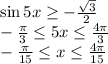 $\sin 5x \geq -\frac{\sqrt{3}}{2}$
$-\frac{\pi}{3} \leq 5x \leq \frac{4\pi}{3}$
$-\frac{\pi}{15} \leq x \leq \frac{4\pi}{15}$